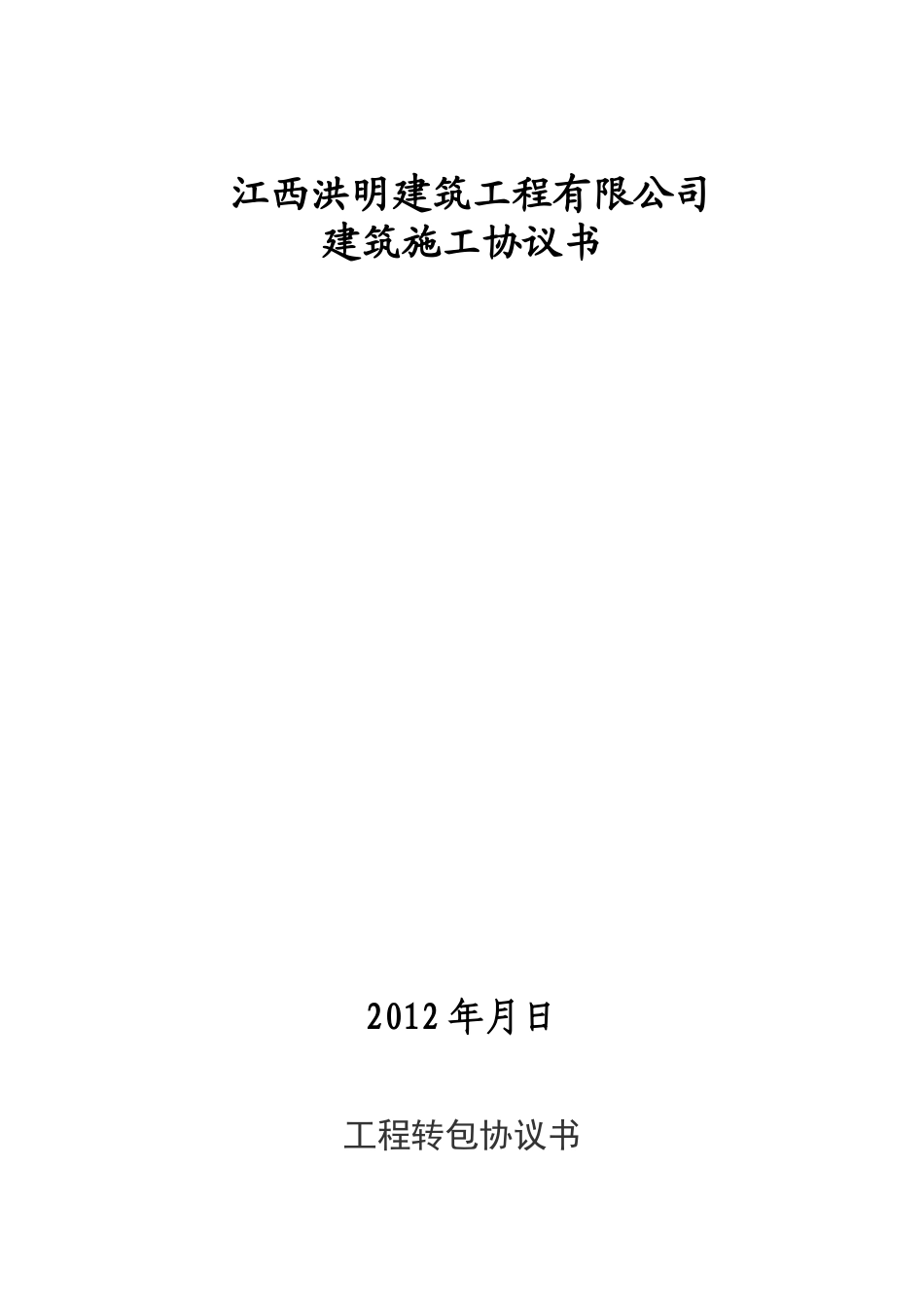 江西洪明建筑工程有限公司
建筑施工协议书

2012年月日

工程转包协议书